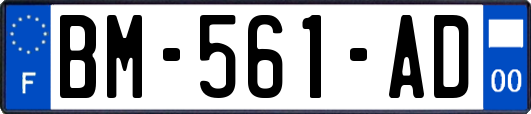 F

BM-561-AD

00